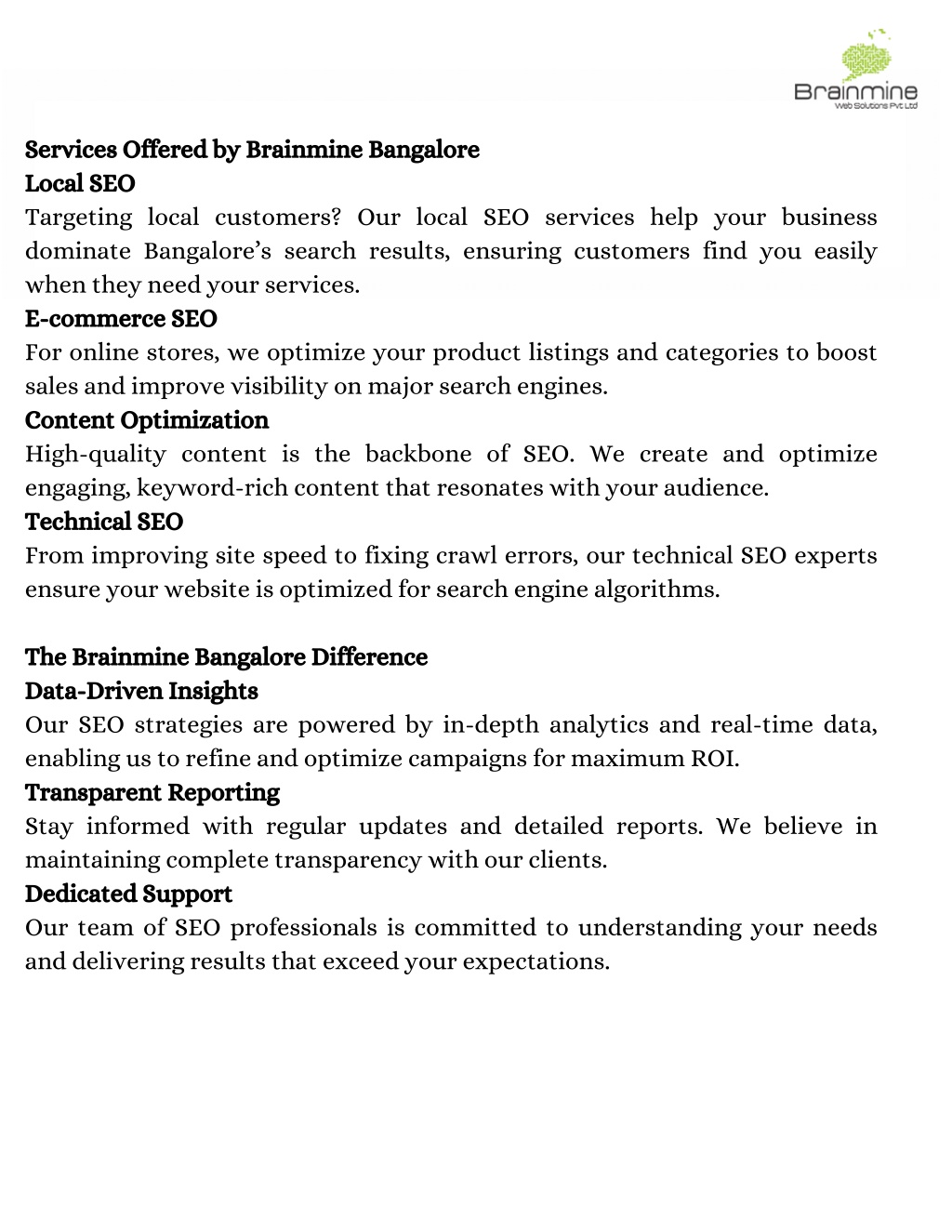 Brainmine
Web Solutions Pvt Ltd

Services Offered by Brainmine Bangalore
Local SEO
Targeting local customers? Our local SEO services help your business dominate Bangalore's search results, ensuring customers find you easily when they need your services.
E-commerce SEO
For online stores, we optimize your product listings and categories to boost sales and improve visibility on major search engines.
Content Optimization
High-quality content is the backbone of SEO. We create and optimize engaging, keyword-rich content that resonates with your audience.
Technical SEO
From improving site speed to fixing crawl errors, our technical SEO experts ensure your website is optimized for search engine algorithms.

The Brainmine Bangalore Difference
Data-Driven Insights
Our SEO strategies are powered by in-depth analytics and real-time data, enabling us to refine and optimize campaigns for maximum ROI.
Transparent Reporting
Stay informed with regular updates and detailed reports. We believe in maintaining complete transparency with our clients.
Dedicated Support
Our team of SEO professionals is committed to understanding your needs and delivering results that exceed your expectations.